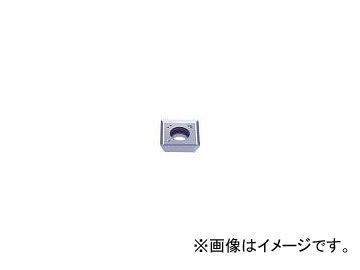 ※画像はイメージです。